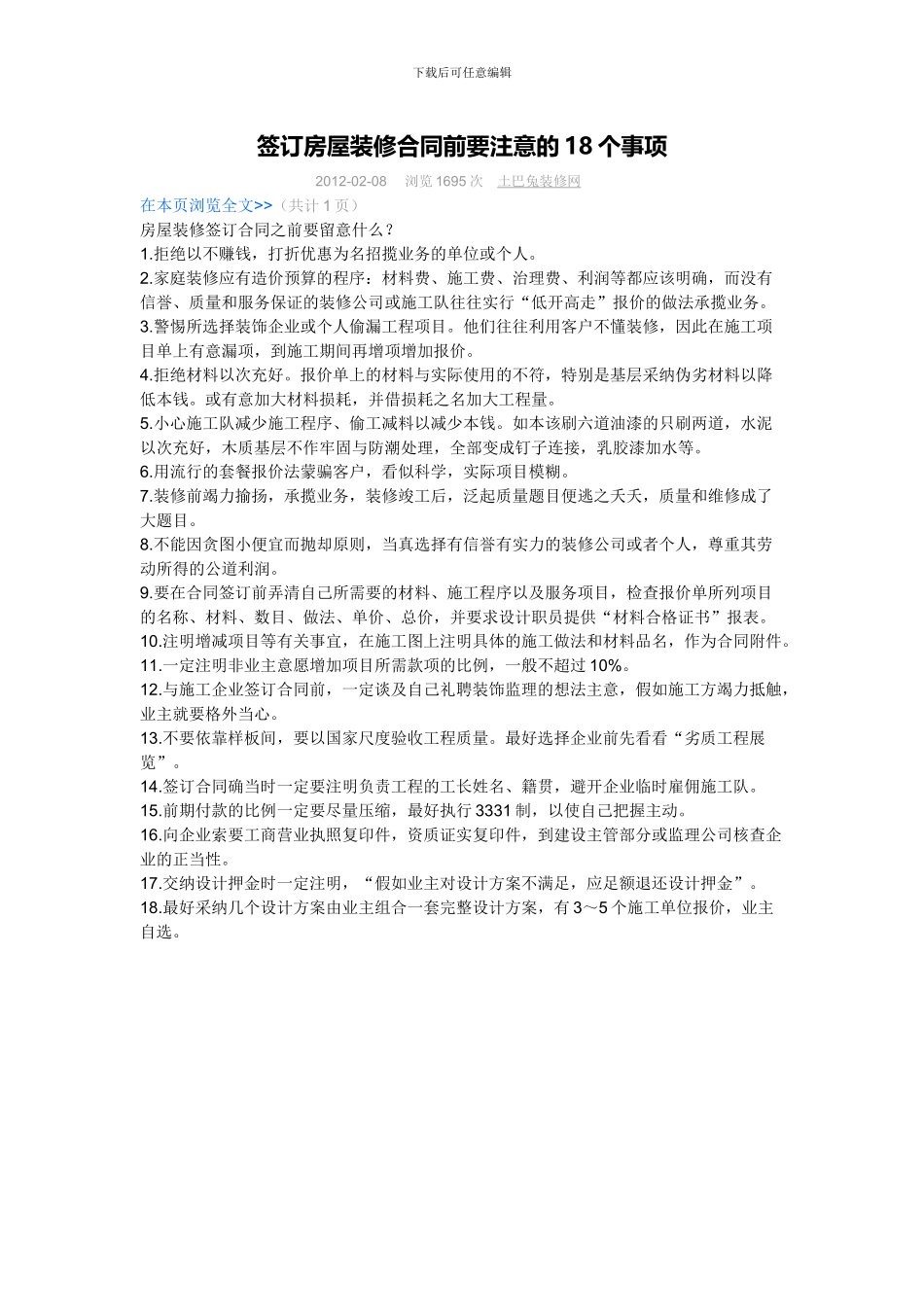 下载后可任意编辑

签订房屋装修合同前要注意的 18 个事项

2012-02-08　浏览 1695 次　土巴兔装修网

在本页浏览全文>>（共计 1 页）

房屋装修签订合同之前要留意什么？

1.拒绝以不赚钱，打折优惠为名招揽业务的单位或个人。

2.家庭装修应有造价预算的程序：材料费、施工费、治理费、利润等都应该明确，而没有信誉、质量和服务保证的装修公司或施工队往往实行“低开高走”报价的做法承揽业务。

3.警惕所选择装饰企业或个人偷漏工程项目。他们往往利用客户不懂装修，因此在施工项目单上有意漏项，到施工期间再增项增加报价。

4.拒绝材料以次充好。报价单上的材料与实际使用的不符，特别是基层采纳伪劣材料以降低本钱。或有意加大材料损耗，并借损耗之名加大工程量。

5.小心施工队减少施工程序、偷工减料以减少本钱。如本该刷六道油漆的只刷两道，水泥以次充好，木质基层不作牢固与防潮处理，全部变成钉子连接，乳胶漆加水等。

6.用流行的套餐报价法蒙骗客户，看似科学，实际项目模糊。

7.装修前竭力揄扬，承揽业务，装修竣工后，泛起质量题目便逃之夭夭，质量和维修成了大题目。

8.不能因贪图小便宜而抛却原则，当真选择有信誉有实力的装修公司或者个人，尊重其劳动所得的公道利润。

9.要在合同签订前弄清自己所需要的材料、施工程序以及服务项目，检查报价单所列项目的名称、材料、数目、做法、单价、总价，并要求设计职员提供“材料合格证书”报表。

10.注明增减项目等有关事宜，在施工图上注明具体的施工做法和材料品名，作为合同附件。

11.一定注明非业主意愿增加项目所需款项的比例，一般不超过 10%。

12.与施工企业签订合同前，一定谈及自己礼聘装饰监理的想法主意，假如施工方竭力抵触，业主就要格外当心。

13.不要依靠样板间，要以国家尺度验收工程质量。最好选择企业前先看看“劣质工程展览”。

14.签订合同确当时一定要注明负责工程的工长姓名、籍贯，避开企业临时雇佣施工队。

15.前期付款的比例一定要尽量压缩，最好执行 3331 制，以使自己把握主动。

16.向企业索要工商营业执照复印件，资质证实复印件，到建设主管部分或监理公司核查企业的正当性。

17.交纳设计押金时一定注明，“假如业主对设计方案不满足，应足额退还设计押金”。

18.最好采纳几个设计方案由业主组合一套完整设计方案，有 3～5 个施工单位报价，业主自选。